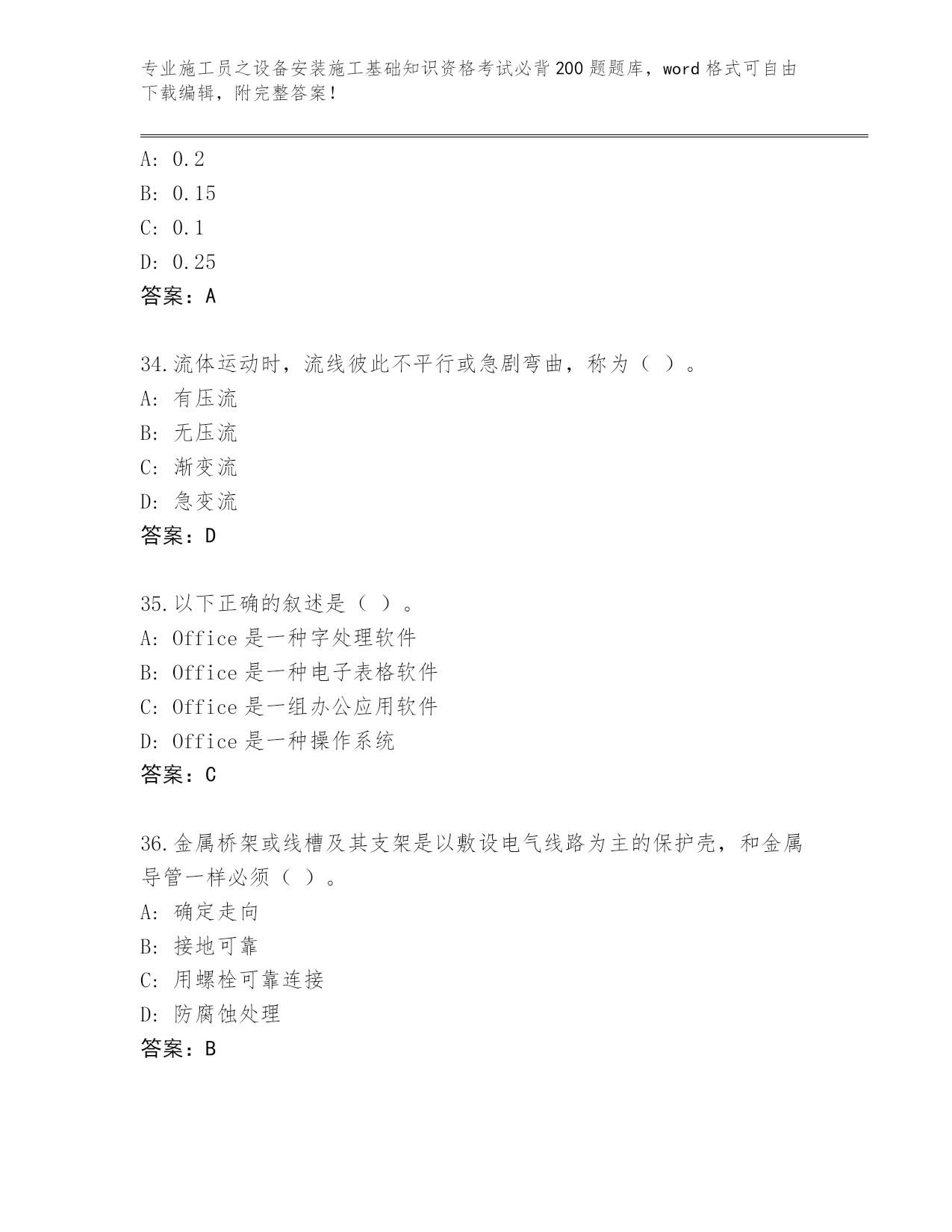 专业施工员之设备安装施工基础知识资格考试必背200题题库，word格式可自由下载编辑，附完整答案！

A: 0.2
B: 0.15
C: 0.1
D: 0.25
答案：A

34.流体运动时，流线彼此不平行或急剧弯曲，称为（ ）。
A: 有压流
B: 无压流
C: 渐变流
D: 急变流
答案：D

35.以下正确的叙述是（ ）。
A: Office是一种字处理软件
B: Office是一种电子表格软件
C: Office是一组办公应用软件
D: Office是一种操作系统
答案：C

36.金属桥架或线槽及其支架是以敷设电气线路为主的保护壳，和金属导管一样必须（ ）。
A: 确定走向
B: 接地可靠
C: 用螺栓可靠连接
D: 防腐蚀处理
答案：B